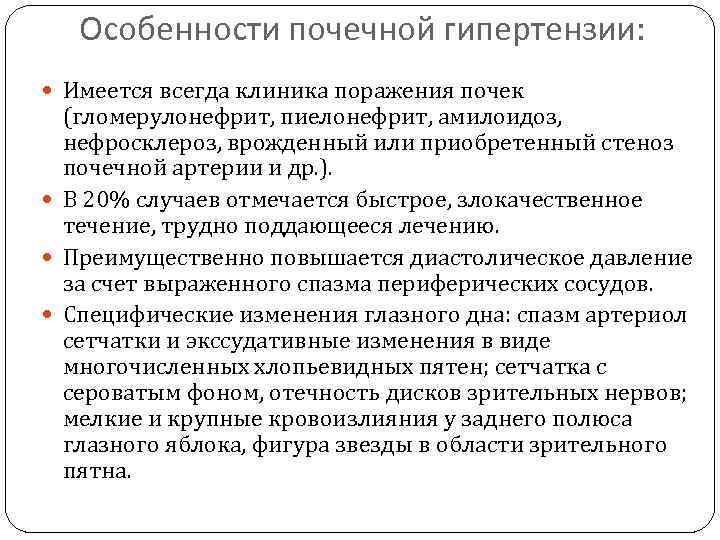 Особенности почечной гипертензии:

Имеется всегда клиника поражения почек (гломерулонефрит, пиелонефрит, амилоидоз, нефросклероз, врожденный или приобретенный стеноз почечной артерии и др.).

В 20% случаев отмечается быстрое, злокачественное течение, трудно поддающееся лечению.

Преимущественно повышается диастолическое давление за счет выраженного спазма периферических сосудов.

Специфические изменения глазного дна: спазм артериол сетчатки и экссудативные изменения в виде многочисленных хлопьевидных пятен; сетчатка с сероватым фоном, отечность дисков зрительных нервов; мелкие и крупные кровоизлияния у заднего полюса глазного яблока, фигура звезды в области зрительного пятна.